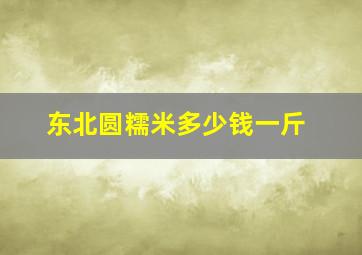 东北圆糯米多少钱一斤